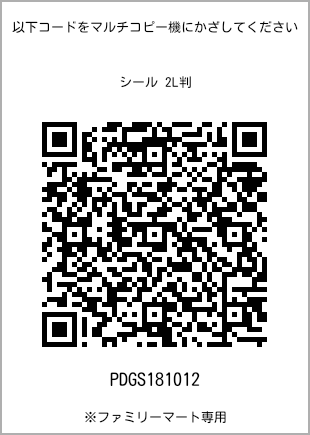 以下コードをマルチコピー機にかざしてください

シール 2L判

PDGS181012

※ファミリーマート専用